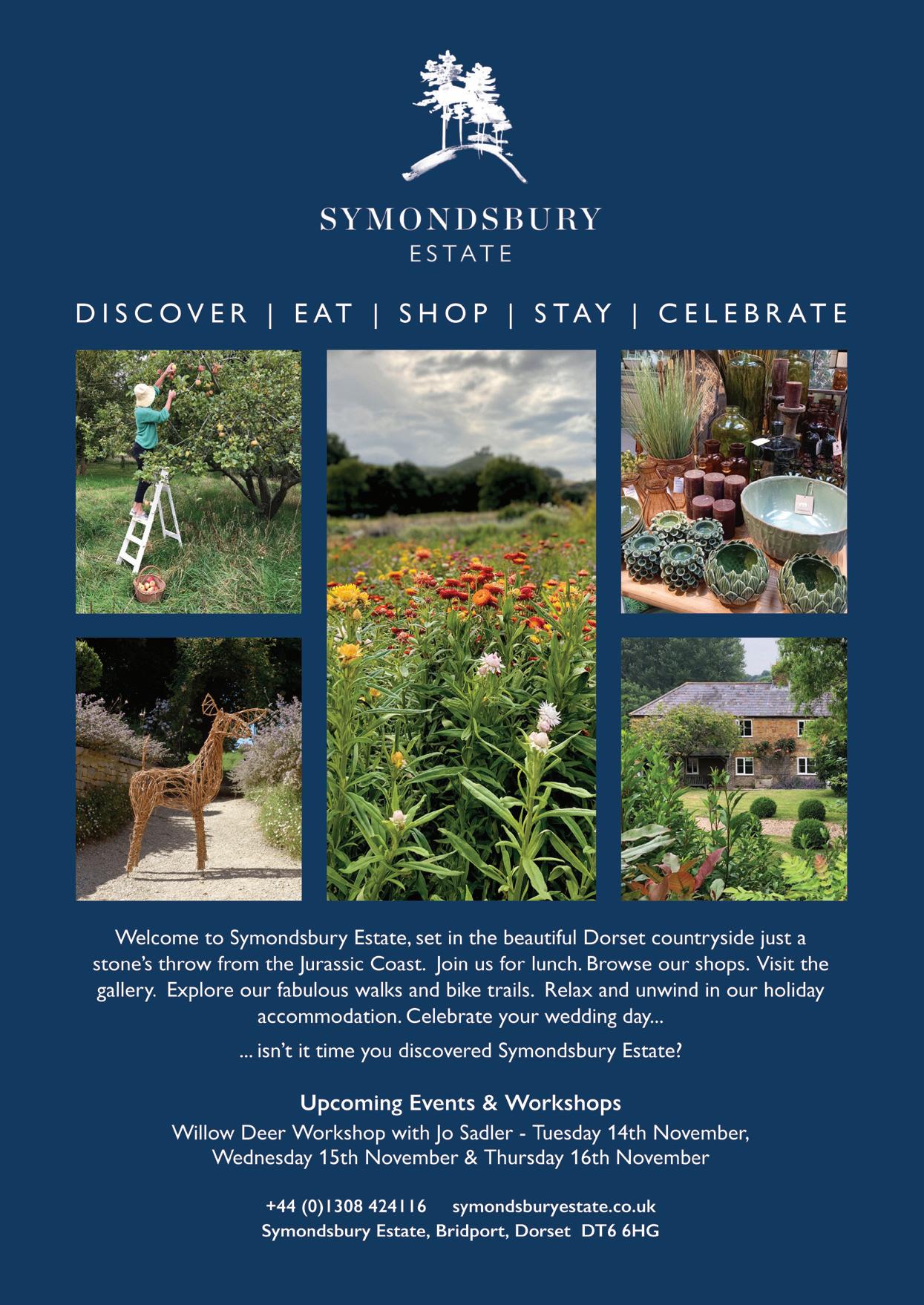 SYMONDSBURY
ESTATE

DISCOVER | EAT | SHOP | STAY | CELEBRATE

Welcome to Symondsbury Estate, set in the beautiful Dorset countryside just a stone's throw from the Jurassic Coast. Join us for lunch. Browse our shops. Visit the gallery. Explore our fabulous walks and bike trails. Relax and unwind in our holiday accommodation. Celebrate your wedding day...

... isn't it time you discovered Symondsbury Estate?

Upcoming Events & Workshops
Willow Deer Workshop with Jo Sadler - Tuesday 14th November, Wednesday 15th November & Thursday 16th November

+44 (0)1308 424116 symondsburyestate.co.uk
Symondsbury Estate, Bridport, Dorset DT6 6HG